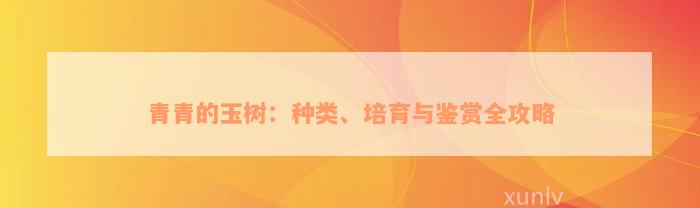 青青的玉树：种类、培育与鉴赏全攻略

xunlv